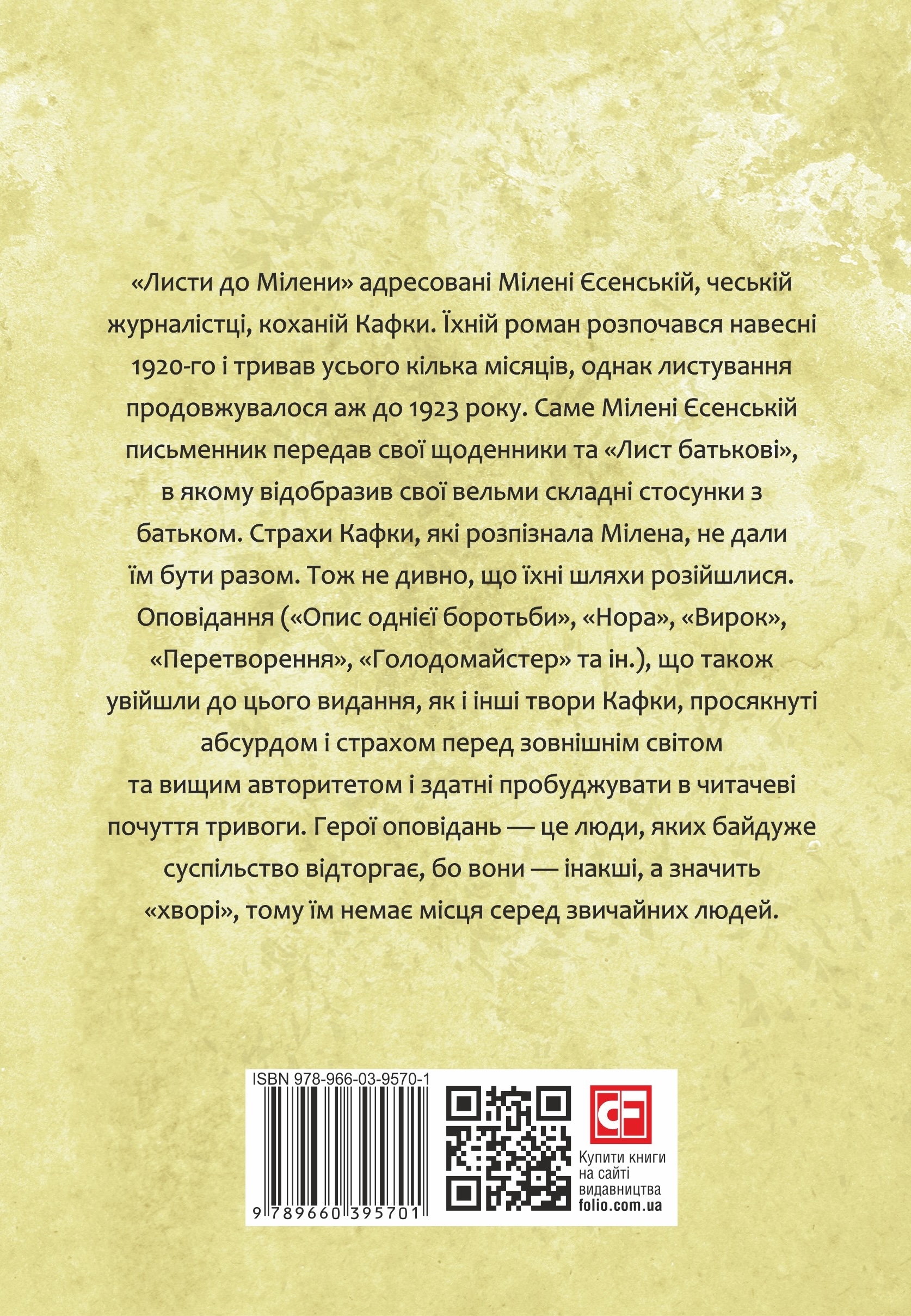 «Листи до Мілени» адресовані Мілені Єсенській, чеській журналістці, коханій Кафки. Їхній роман розпочався навесні 1920-го і тривав усього кілька місяців, однак листування продовжувалося аж до 1923 року. Саме Мілені Єсенській письменник передав свої щоденники та «Лист батькові», в якому відобразив свої вельми складні стосунки з батьком. Страхи Кафки, які розпізнала Мілена, не дали їм бути разом. Тож не дивно, що їхні шляхи розійшлися. Оповідання («Опис однієї боротьби», «Нора», «Вирок», «Перетворення», «Голодомайстер» та ін.), що також увійшли до цього видання, як і інші твори Кафки, просякнуті абсурдом і страхом перед зовнішнім світом та вищим авторитетом і здатні пробуджувати в читачеві почуття тривоги. Герої оповідань — це люди, яких байдуже суспільство відторгає, бо вони — інакші, а значить «хворі», тому їм немає місця серед звичайних людей.

ISBN 978-966-03-9570-1

9 789660 395701

CF

Купити книги на сайті видавництва folio.com.ua